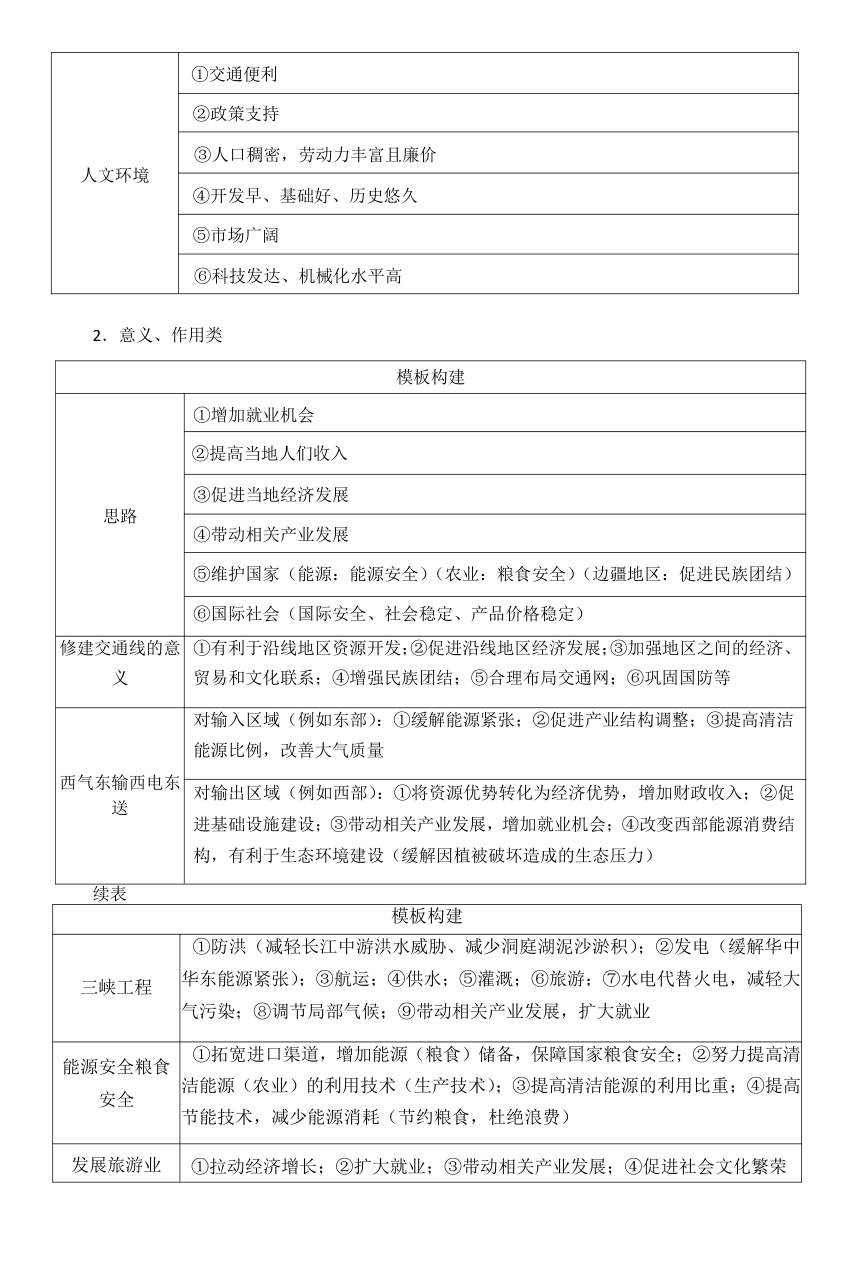 | 人文环境 | ①交通便利 |
|---|---|
| | ②政策支持 |
| | ③人口稠密，劳动力丰富且廉价 |
| | ④开发早、基础好、历史悠久 |
| | ⑤市场广阔 |
| | ⑥科技发达、机械化水平高 |

2．意义、作用类

| 模板构建 | |
|---|---|
| 思路 | ①增加就业机会 |
| | ②提高当地人们收入 |
| | ③促进当地经济发展 |
| | ④带动相关产业发展 |
| | ⑤维护国家（能源：能源安全）（农业：粮食安全）（边疆地区：促进民族团结） |
| | ⑥国际社会（国际安全、社会稳定、产品价格稳定） |
| 修建交通线的意义 | ①有利于沿线地区资源开发；②促进沿线地区经济发展；③加强地区之间的经济、贸易和文化联系；④增强民族团结；⑤合理布局交通网；⑥巩固国防等 |
| 西气东输西电东送 | 对输入区域（例如东部）：①缓解能源紧张；②促进产业结构调整；③提高清洁能源比例，改善大气质量 |
| | 对输出区域（例如西部）：①将资源优势转化为经济优势，增加财政收入；②促进基础设施建设；③带动相关产业发展，增加就业机会；④改变西部能源消费结构，有利于生态环境建设（缓解因植被破坏造成的生态压力） |

续表

| 模板构建 | |
|---|---|
| 三峡工程 | ①防洪（减轻长江中游洪水威胁、减少洞庭湖泥沙淤积）；②发电（缓解华中华东能源紧张）；③航运；④供水；⑤灌溉；⑥旅游；⑦水电代替火电，减轻大气污染；⑧调节局部气候；⑨带动相关产业发展，扩大就业 |
| 能源安全粮食安全 | ①拓宽进口渠道，增加能源（粮食）储备，保障国家粮食安全；②努力提高清洁能源（农业）的利用技术（生产技术）；③提高清洁能源的利用比重；④提高节能技术，减少能源消耗（节约粮食，杜绝浪费） |
| 发展旅游业 | ①拉动经济增长；②扩大就业；③带动相关产业发展；④促进社会文化繁荣 |